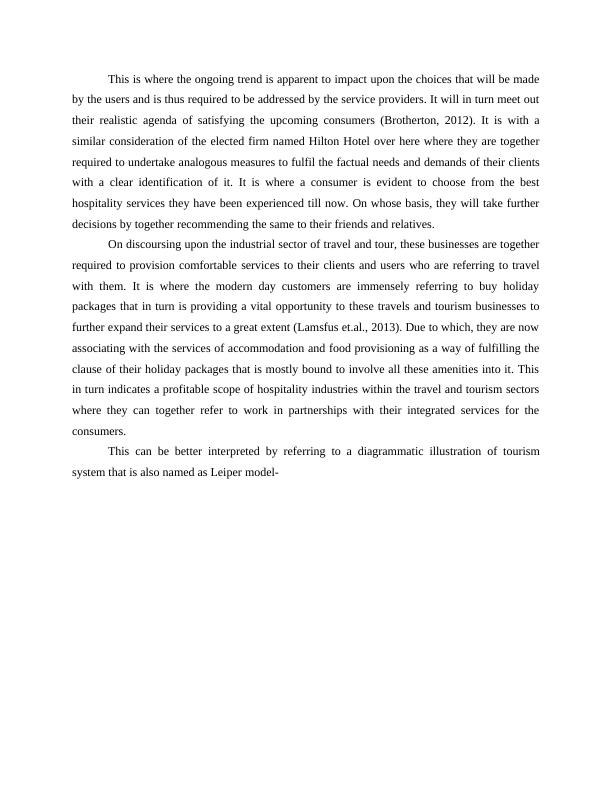 This is where the ongoing trend is apparent to impact upon the choices that will be made by the users and is thus required to be addressed by the service providers. It will in turn meet out their realistic agenda of satisfying the upcoming consumers (Brotherton, 2012). It is with a similar consideration of the elected firm named Hilton Hotel over here where they are together required to undertake analogous measures to fulfil the factual needs and demands of their clients with a clear identification of it. It is where a consumer is evident to choose from the best hospitality services they have been experienced till now. On whose basis, they will take further decisions by together recommending the same to their friends and relatives.

On discoursing upon the industrial sector of travel and tour, these businesses are together required to provision comfortable services to their clients and users who are referring to travel with them. It is where the modern day customers are immensely referring to buy holiday packages that in turn is providing a vital opportunity to these travels and tourism businesses to further expand their services to a great extent (Lamsfus et.al., 2013). Due to which, they are now associating with the services of accommodation and food provisioning as a way of fulfilling the clause of their holiday packages that is mostly bound to involve all these amenities into it. This in turn indicates a profitable scope of hospitality industries within the travel and tourism sectors where they can together refer to work in partnerships with their integrated services for the consumers.

This can be better interpreted by referring to a diagrammatic illustration of tourism system that is also named as Leiper model-